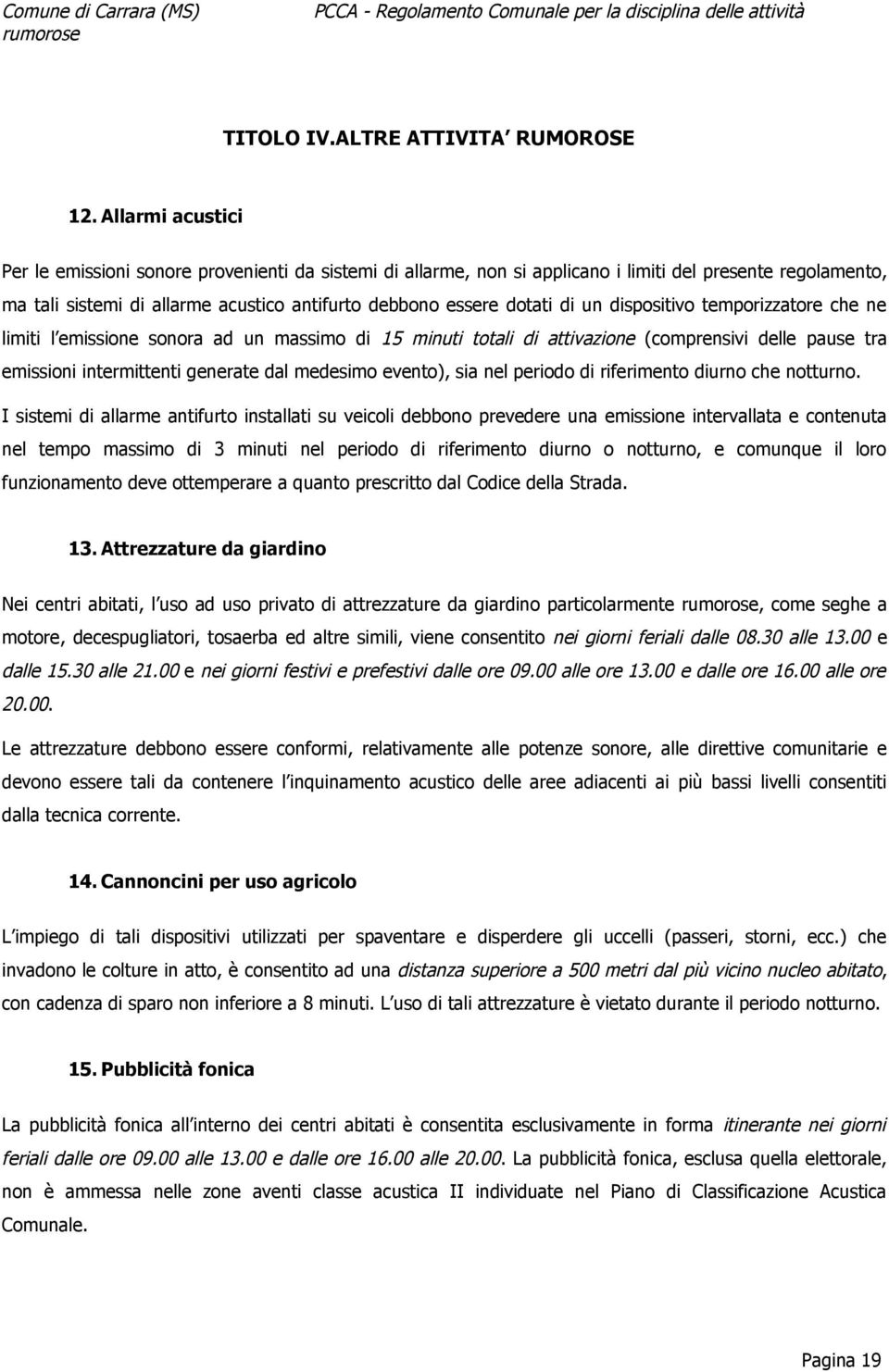 Comune di Carrara (MS)

PCCA - Regolamento Comunale per la disciplina delle attività rumorose

TITOLO IV.ALTRE ATTIVITA RUMOROSE

12. Allarmi acustici

Per le emissioni sonore provenienti da sistemi di allarme, non si applicano i limiti del presente regolamento, ma tali sistemi di allarme acustico antifurto debbono essere dotati di un dispositivo temporizzatore che ne limiti l emissione sonora ad un massimo di 15 minuti totali di attivazione (comprensivi delle pause tra emissioni intermittenti generate dal medesimo evento), sia nel periodo di riferimento diurno che notturno.

I sistemi di allarme antifurto installati su veicoli debbono prevedere una emissione intervallata e contenuta nel tempo massimo di 3 minuti nel periodo di riferimento diurno o notturno, e comunque il loro funzionamento deve ottemperare a quanto prescritto dal Codice della Strada.

13. Attrezzature da giardino

Nei centri abitati, l uso ad uso privato di attrezzature da giardino particolarmente rumorose, come seghe a motore, decespugliatori, tosaerba ed altre simili, viene consentito nei giorni feriali dalle 08.30 alle 13.00 e dalle 15.30 alle 21.00 e nei giorni festivi e prefestivi dalle ore 09.00 alle ore 13.00 e dalle ore 16.00 alle ore 20.00.

Le attrezzature debbono essere conformi, relativamente alle potenze sonore, alle direttive comunitarie e devono essere tali da contenere l inquinamento acustico delle aree adiacenti ai più bassi livelli consentiti dalla tecnica corrente.

14. Cannoncini per uso agricolo

L impiego di tali dispositivi utilizzati per spaventare e disperdere gli uccelli (passeri, storni, ecc.) che invadono le colture in atto, è consentito ad una distanza superiore a 500 metri dal più vicino nucleo abitato, con cadenza di sparo non inferiore a 8 minuti. L uso di tali attrezzature è vietato durante il periodo notturno.

15. Pubblicità fonica

La pubblicità fonica all interno dei centri abitati è consentita esclusivamente in forma itinerante nei giorni feriali dalle ore 09.00 alle 13.00 e dalle ore 16.00 alle 20.00. La pubblicità fonica, esclusa quella elettorale, non è ammessa nelle zone aventi classe acustica II individuate nel Piano di Classificazione Acustica Comunale.

Pagina 19